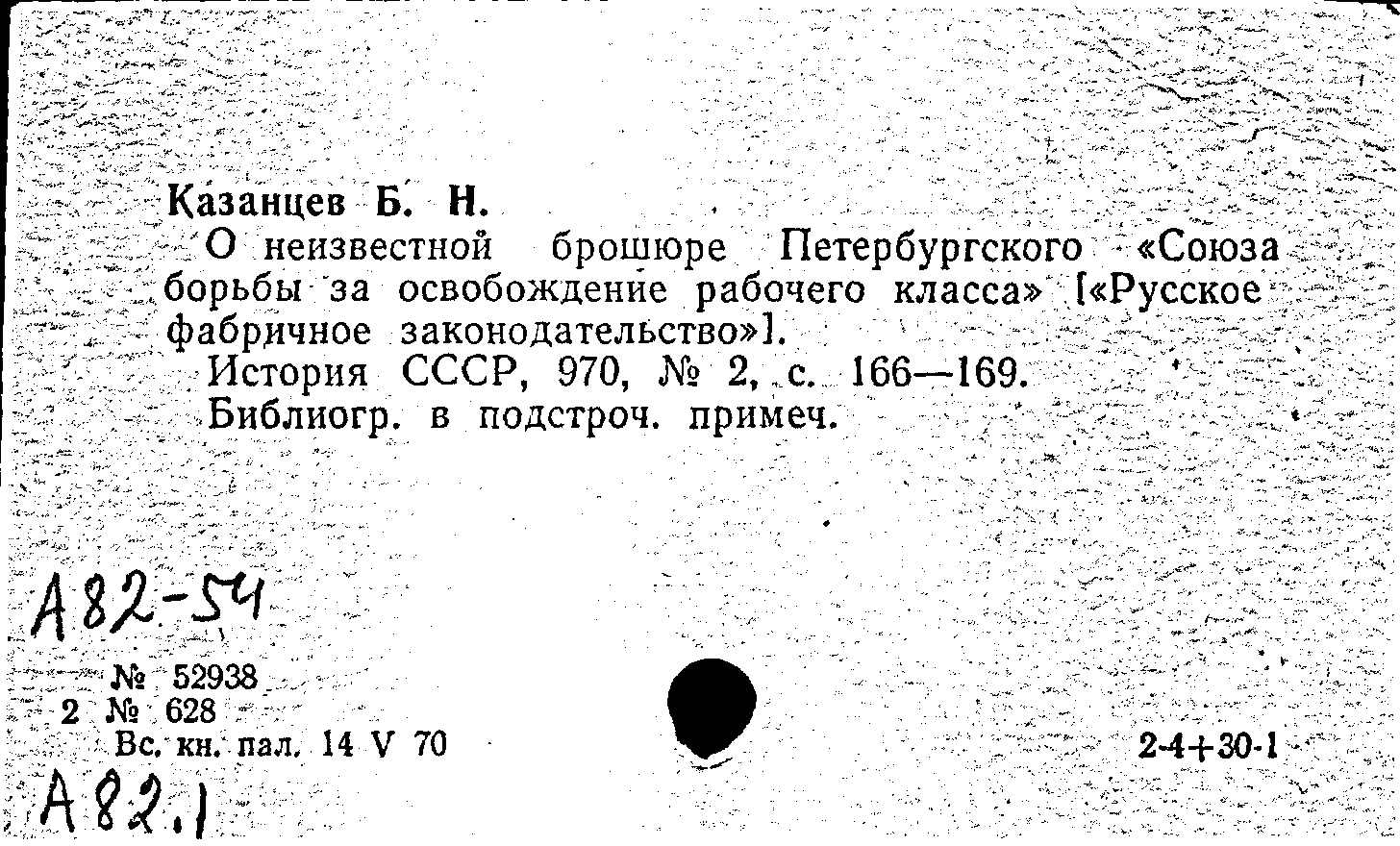 Казанцев Б. Н.
О неизвестной брошюре Петербургского «Союза борьбы за освобождение рабочего класса» [«Русское фабричное законодательство»].
История СССР, 970, № 2, с. 166—169.
Библиогр. в подстроч. примеч.

А82-54

№ 52938
2 № 628
Вс. кн. пал. 14 V 70

2-4+30-1

А82.1